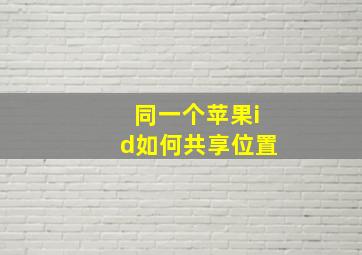 同一个苹果id如何共享位置